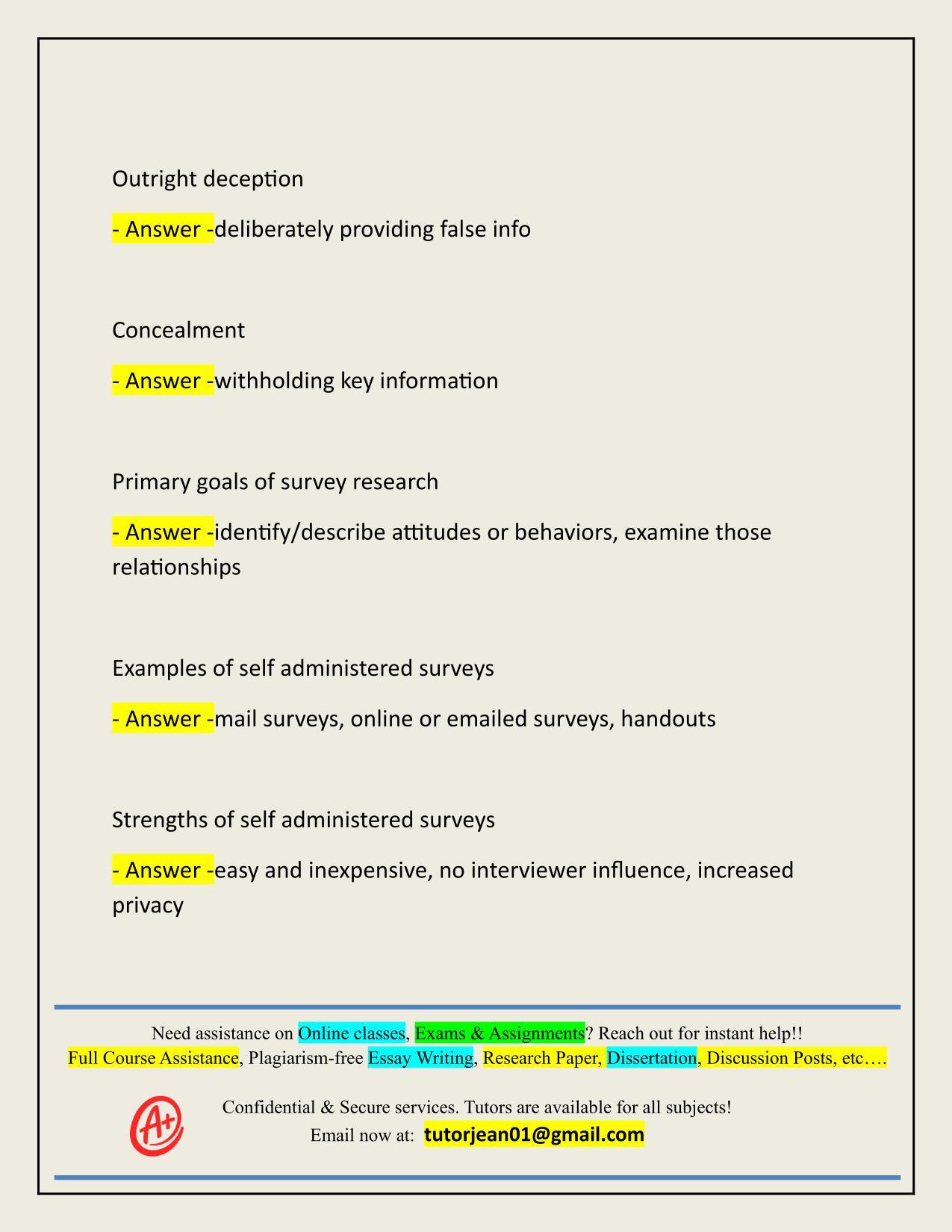 Outright deception

- Answer -deliberately providing false info

Concealment

- Answer -withholding key information

Primary goals of survey research

- Answer -identify/describe attitudes or behaviors, examine those relationships

Examples of self administered surveys

- Answer -mail surveys, online or emailed surveys, handouts

Strengths of self administered surveys

- Answer -easy and inexpensive, no interviewer influence, increased privacy

Need assistance on Online classes, Exams & Assignments? Reach out for instant help!!
Full Course Assistance, Plagiarism-free Essay Writing, Research Paper, Dissertation, Discussion Posts, etc….

A+

Confidential & Secure services. Tutors are available for all subjects!
Email now at: tutorjean01@gmail.com